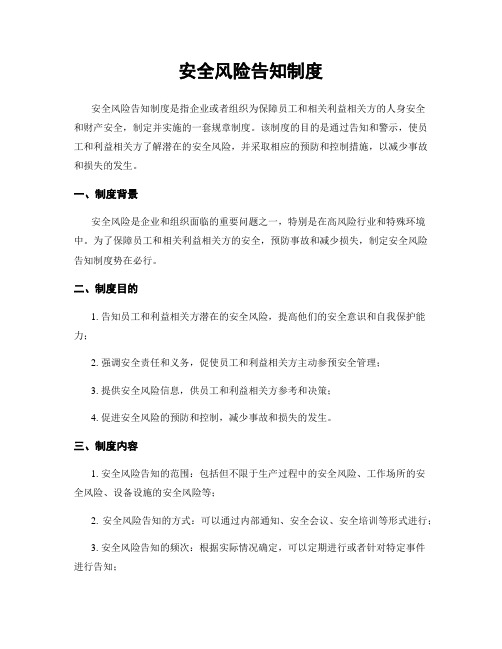 安全风险告知制度

安全风险告知制度是指企业或者组织为保障员工和相关利益相关方的人身安全和财产安全，制定并实施的一套规章制度。该制度的目的是通过告知和警示，使员工和利益相关方了解潜在的安全风险，并采取相应的预防和控制措施，以减少事故和损失的发生。

一、制度背景

安全风险是企业和组织面临的重要问题之一，特别是在高风险行业和特殊环境中。为了保障员工和相关利益相关方的安全，预防事故和减少损失，制定安全风险告知制度势在必行。

二、制度目的

1. 告知员工和利益相关方潜在的安全风险，提高他们的安全意识和自我保护能力；

2. 强调安全责任和义务，促使员工和利益相关方主动参预安全管理；

3. 提供安全风险信息，供员工和利益相关方参考和决策；

4. 促进安全风险的预防和控制，减少事故和损失的发生。

三、制度内容

1. 安全风险告知的范围：包括但不限于生产过程中的安全风险、工作场所的安全风险、设备设施的安全风险等；

2. 安全风险告知的方式：可以通过内部通知、安全会议、安全培训等形式进行；

3. 安全风险告知的频次：根据实际情况确定，可以定期进行或者针对特定事件进行告知；